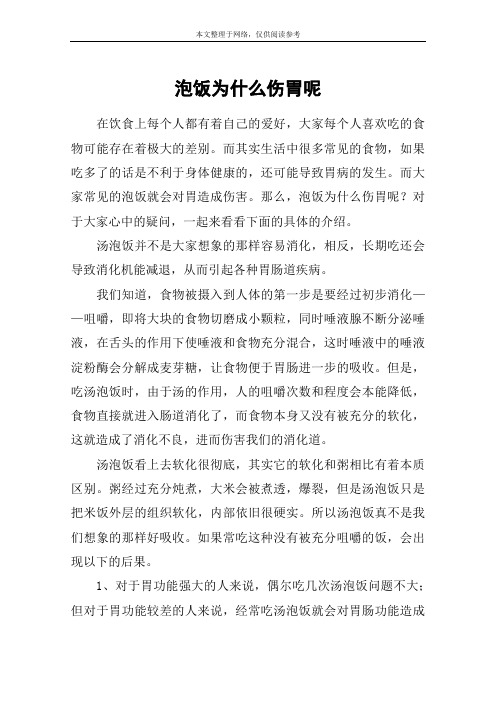 本文整理于网络，仅供阅读参考

泡饭为什么伤胃呢

在饮食上每个人都有着自己的爱好，大家每个人喜欢吃的食物可能存在着极大的差别。而其实生活中很多常见的食物，如果吃多了的话是不利于身体健康的，还可能导致胃病的发生。而大家常见的泡饭就会对胃造成伤害。那么，泡饭为什么伤胃呢？对于大家心中的疑问，一起来看看下面的具体的介绍。

汤泡饭并不是大家想象的那样容易消化，相反，长期吃还会导致消化机能减退，从而引起各种胃肠道疾病。

我们知道，食物被摄入到人体的第一步是要经过初步消化——咀嚼，即将大块的食物切磨成小颗粒，同时唾液腺不断分泌唾液，在舌头的作用下使唾液和食物充分混合，这时唾液中的唾液淀粉酶会分解成麦芽糖，让食物便于胃肠进一步的吸收。但是，吃汤泡饭时，由于汤的作用，人的咀嚼次数和程度会本能降低，食物直接就进入肠道消化了，而食物本身又没有被充分的软化，这就造成了消化不良，进而伤害我们的消化道。

汤泡饭看上去软化很彻底，其实它的软化和粥相比有着本质区别。粥经过充分炖煮，大米会被煮透，爆裂，但是汤泡饭只是把米饭外层的组织软化，内部依旧很硬实。所以汤泡饭真不是我们想象的那样好吸收。如果常吃这种没有被充分咀嚼的饭，会出现以下的后果。

1、对于胃功能强大的人来说，偶尔吃几次汤泡饭问题不大；但对于胃功能较差的人来说，经常吃汤泡饭就会对胃肠功能造成